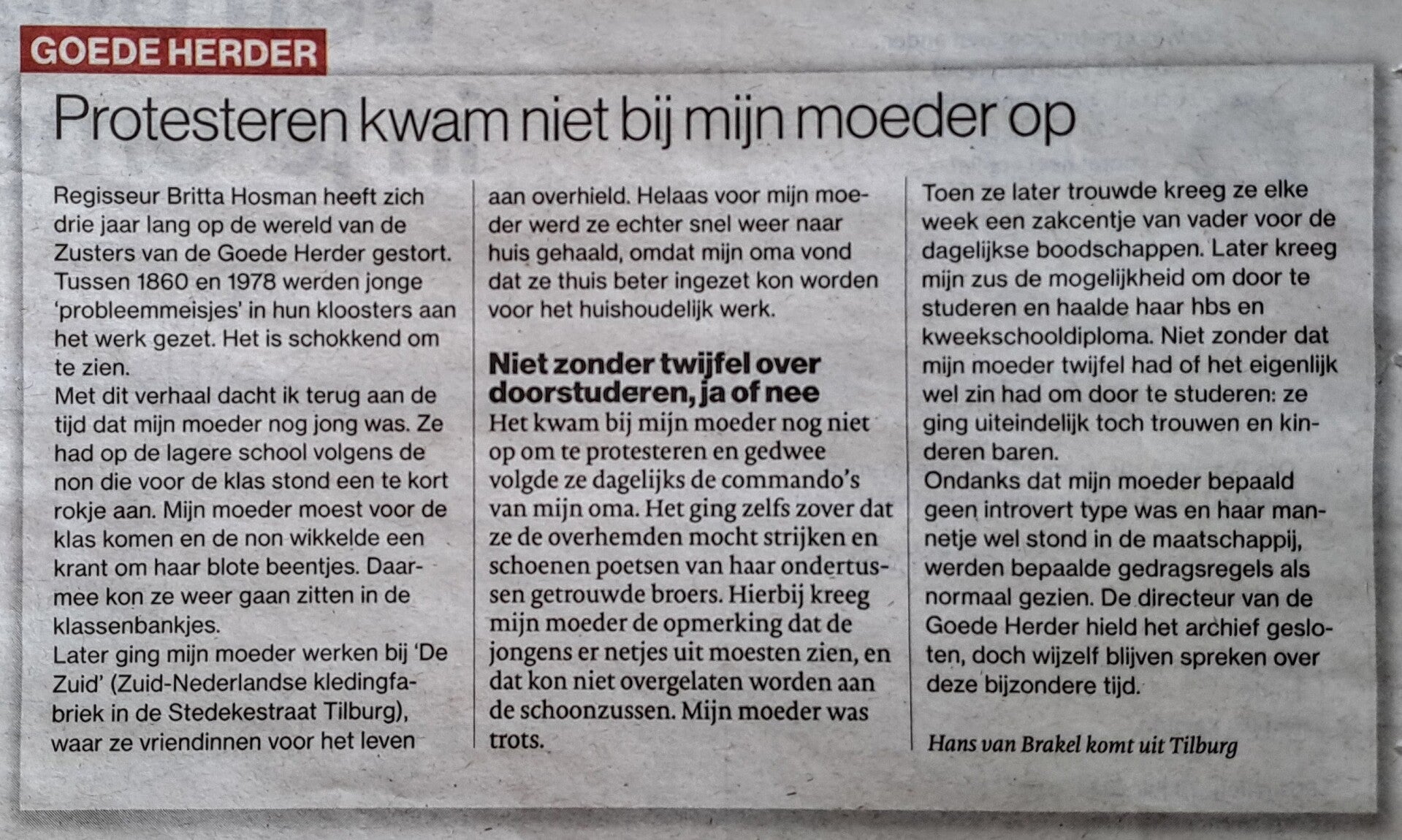 GOEDE HERDER

Protesteren kwam niet bij mijn moeder op

Regisseur Britta Hosman heeft zich drie jaar lang op de wereld van de Zusters van de Goede Herder gestort. Tussen 1860 en 1978 werden jonge 'probleemmeisjes' in hun kloosters aan het werk gezet. Het is schokkend om te zien.
Met dit verhaal dacht ik terug aan de tijd dat mijn moeder nog jong was. Ze had op de lagere school volgens de non die voor de klas stond een te kort rokje aan. Mijn moeder moest voor de klas komen en de non wikkelde een krant om haar blote beentjes. Daarmee kon ze weer gaan zitten in de klassenbankjes.
Later ging mijn moeder werken bij 'De Zuid' (Zuid-Nederlandse kledingfabriek in de Stedekestraat Tilburg), waar ze vriendinnen voor het leven aan overhield. Helaas voor mijn moeder werd ze echter snel weer naar huis gehaald, omdat mijn oma vond dat ze thuis beter ingezet kon worden voor het huishoudelijk werk.

Niet zonder twijfel over doorstuderen, ja of nee

Het kwam bij mijn moeder nog niet op om te protesteren en gedwee volgde ze dagelijks de commando's van mijn oma. Het ging zelfs zover dat ze de overhemden mocht strijken en schoenen poetsen van haar ondertussen getrouwde broers. Hierbij kreeg mijn moeder de opmerking dat de jongens er netjes uit moesten zien, en dat kon niet overgelaten worden aan de schoonzussen. Mijn moeder was trots.
Toen ze later trouwde kreeg ze elke week een zakcentje van vader voor de dagelijkse boodschappen. Later kreeg mijn zus de mogelijkheid om door te studeren en haalde haar hbs en kweekschooldiploma. Niet zonder dat mijn moeder twijfel had of het eigenlijk wel zin had om door te studeren: ze ging uiteindelijk toch trouwen en kinderen baren.
Ondanks dat mijn moeder bepaald geen introvert type was en haar mannetje wel stond in de maatschappij, werden bepaalde gedragsregels als normaal gezien. De directeur van de Goede Herder hield het archief gesloten, doch wijzelf blijven spreken over deze bijzondere tijd.

Hans van Brakel komt uit Tilburg